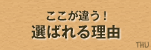 ここが違う！
選ばれる理由
THU